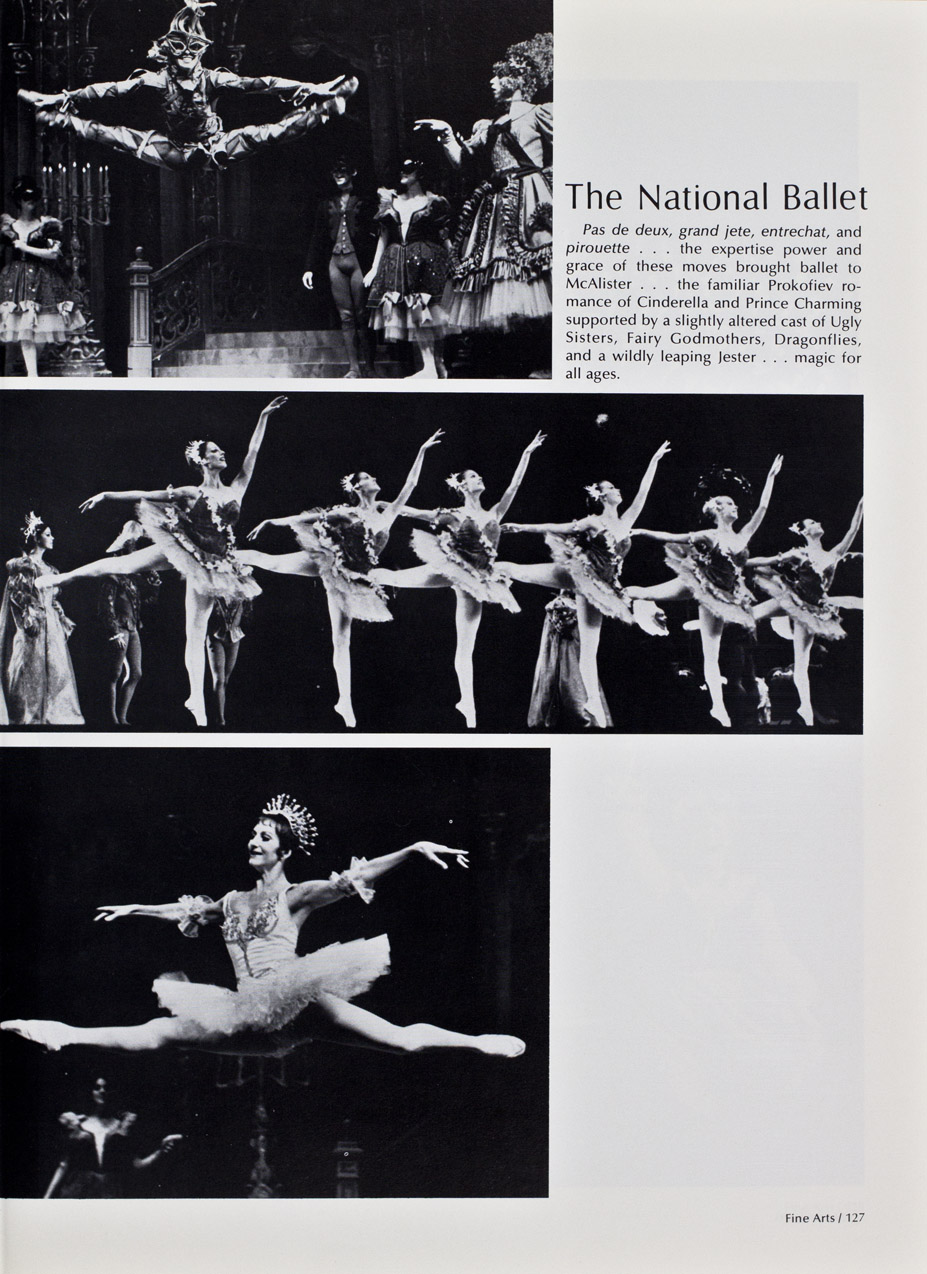 The National Ballet

Pas de deux, grand jete, entrechat, and pirouette . . . the expertise power and grace of these moves brought ballet to McAlister . . . the familiar Prokofiev romance of Cinderella and Prince Charming supported by a slightly altered cast of Ugly Sisters, Fairy Godmothers, Dragonflies, and a wildly leaping Jester . . . magic for all ages.

Fine Arts / 127